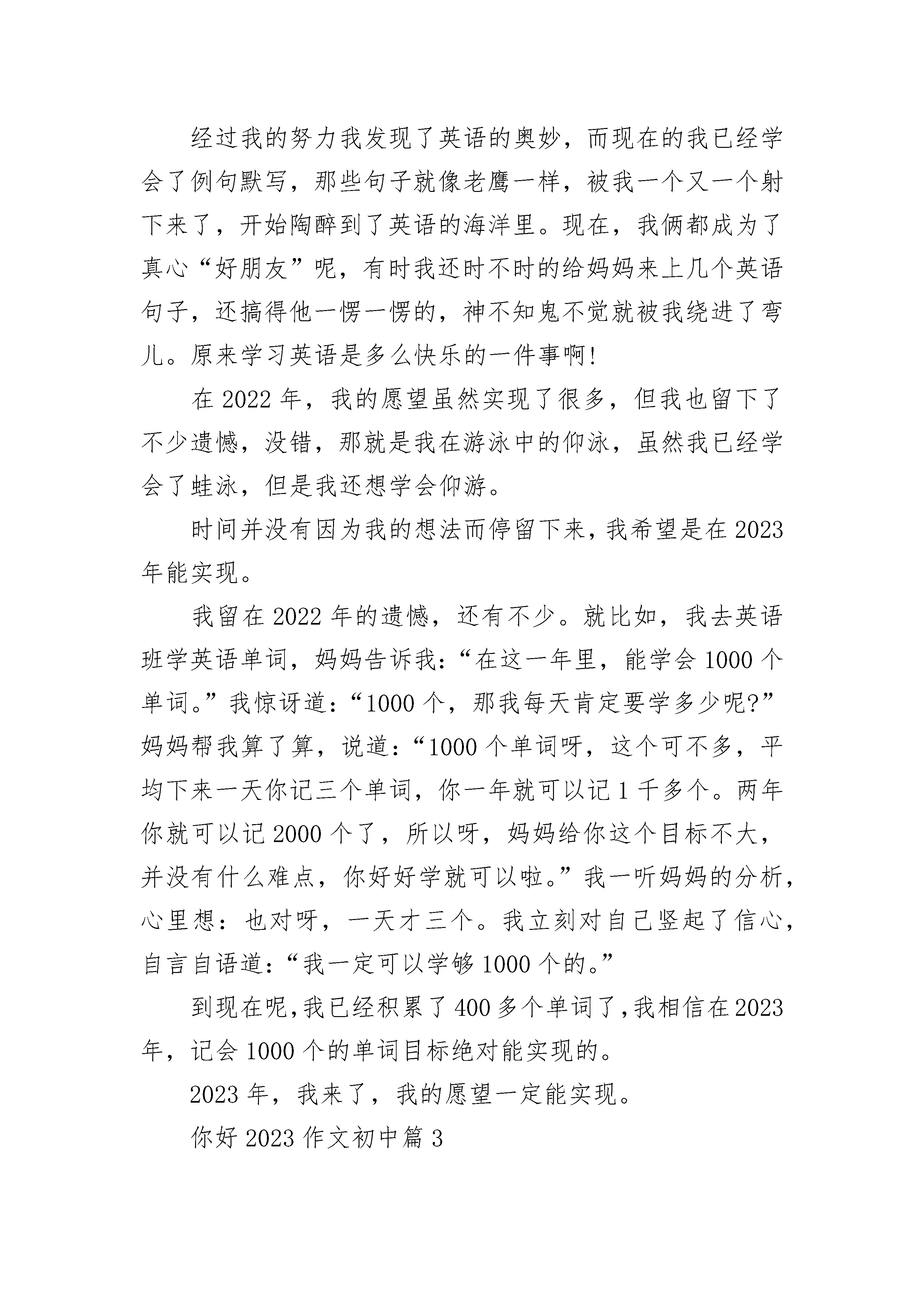 经过我的努力我发现了英语的奥妙，而现在的我已经学会了例句默写，那些句子就像老鹰一样，被我一个又一个射下来了，开始陶醉到了英语的海洋里。现在，我俩都成为了真心“好朋友”呢，有时我还时不时的给妈妈来上几个英语句子，还搞得他一愣一愣的，神不知鬼不觉就被我绕进了弯儿。原来学习英语是多么快乐的一件事啊!

在 2022 年，我的愿望虽然实现了很多，但我也留下了不少遗憾，没错，那就是我在游泳中的仰泳，虽然我已经学会了蛙泳，但是我还想学会仰游。

时间并没有因为我的想法而停留下来，我希望是在 2023 年能实现。

我留在 2022 年的遗憾，还有不少。就比如，我去英语班学英语单词，妈妈告诉我:“在这一年里，能学会 1000 个单词。”我惊讶道:“1000 个，那我每天肯定要学多少呢?”妈妈帮我算了算，说道:“1000 个单词呀，这个可不多，平均下来一天你记三个单词，你一年就可以记 1 千多个。两年你就可以记 2000 个了，所以呀，妈妈给你这个目标不大，并没有什么难点，你好好学就可以啦。”我一听妈妈的分析，心里想：也对呀，一天才三个。我立刻对自己竖起了信心，自言自语道:“我一定可以学够 1000 个的。”

到现在呢,我已经积累了 400 多个单词了,我相信在 2023 年，记会 1000 个的单词目标绝对能实现的。

2023 年，我来了，我的愿望一定能实现。

你好 2023 作文初中篇 3